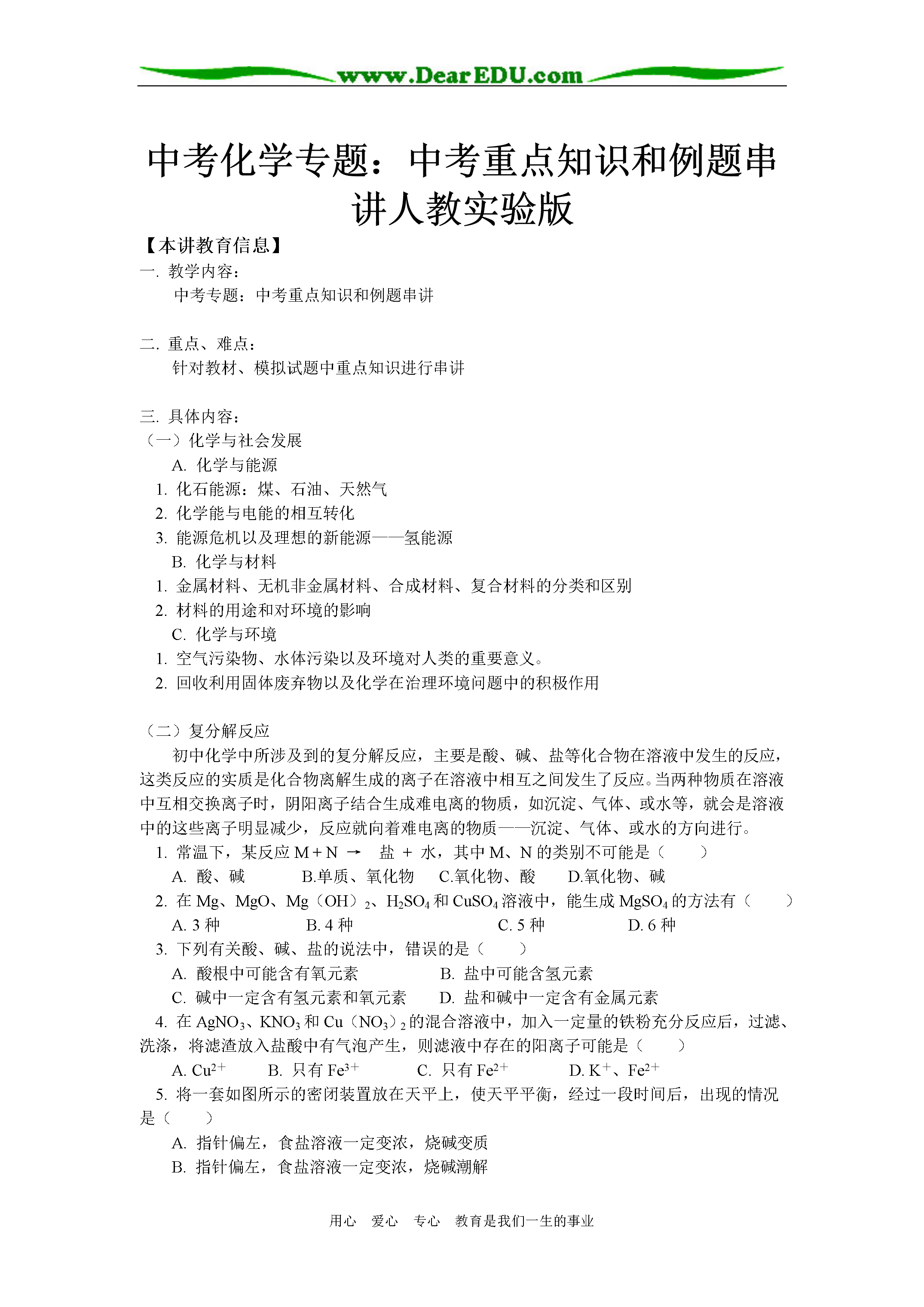 www.DearEDU.com

中考化学专题：中考重点知识和例题串讲人教实验版

【本讲教育信息】
一. 教学内容：
中考专题：中考重点知识和例题串讲

二. 重点、难点：
针对教材、模拟试题中重点知识进行串讲

三. 具体内容：
（一）化学与社会发展
A. 化学与能源
1. 化石能源：煤、石油、天然气
2. 化学能与电能的相互转化
3. 能源危机以及理想的新能源——氢能源
B. 化学与材料
1. 金属材料、无机非金属材料、合成材料、复合材料的分类和区别
2. 材料的用途和对环境的影响
C. 化学与环境
1. 空气污染物、水体污染以及环境对人类的重要意义。
2. 回收利用固体废弃物以及化学在治理环境问题中的积极作用

（二）复分解反应
初中化学中所涉及到的复分解反应，主要是酸、碱、盐等化合物在溶液中发生的反应，这类反应的实质是化合物离解生成的离子在溶液中相互之间发生了反应。当两种物质在溶液中互相交换离子时，阴阳离子结合生成难电离的物质，如沉淀、气体、或水等，就会是溶液中的这些离子明显减少，反应就向着难电离的物质——沉淀、气体、或水的方向进行。
1. 常温下，某反应 M＋N → 盐 ＋ 水，其中 M、N 的类别不可能是（　　）
A. 酸、碱　　B.单质、氧化物　　C.氧化物、酸　　D.氧化物、碱
2. 在 Mg、MgO、Mg（OH）$_2$、$H_2SO_4$ 和 $CuSO_4$ 溶液中，能生成 $MgSO_4$ 的方法有（　　）
A. 3 种　　B. 4 种　　C. 5 种　　D. 6 种
3. 下列有关酸、碱、盐的说法中，错误的是（　　）
A. 酸根中可能含有氧元素　　B. 盐中可能含氢元素
C. 碱中一定含有氢元素和氧元素　　D. 盐和碱中一定含有金属元素
4. 在 $AgNO_3$、$KNO_3$ 和 Cu（$NO_3$）$_2$ 的混合溶液中，加入一定量的铁粉充分反应后，过滤、洗涤，将滤渣放入盐酸中有气泡产生，则滤液中存在的阳离子可能是（　　）
A. $Cu^{2+}$　　B. 只有 $Fe^{3+}$　　C. 只有 $Fe^{2+}$　　D. $K^+$、$Fe^{2+}$
5. 将一套如图所示的密闭装置放在天平上，使天平平衡，经过一段时间后，出现的情况是（　　）
A. 指针偏左，食盐溶液一定变浓，烧碱变质
B. 指针偏左，食盐溶液一定变浓，烧碱潮解

用心　爱心　专心　教育是我们一生的事业